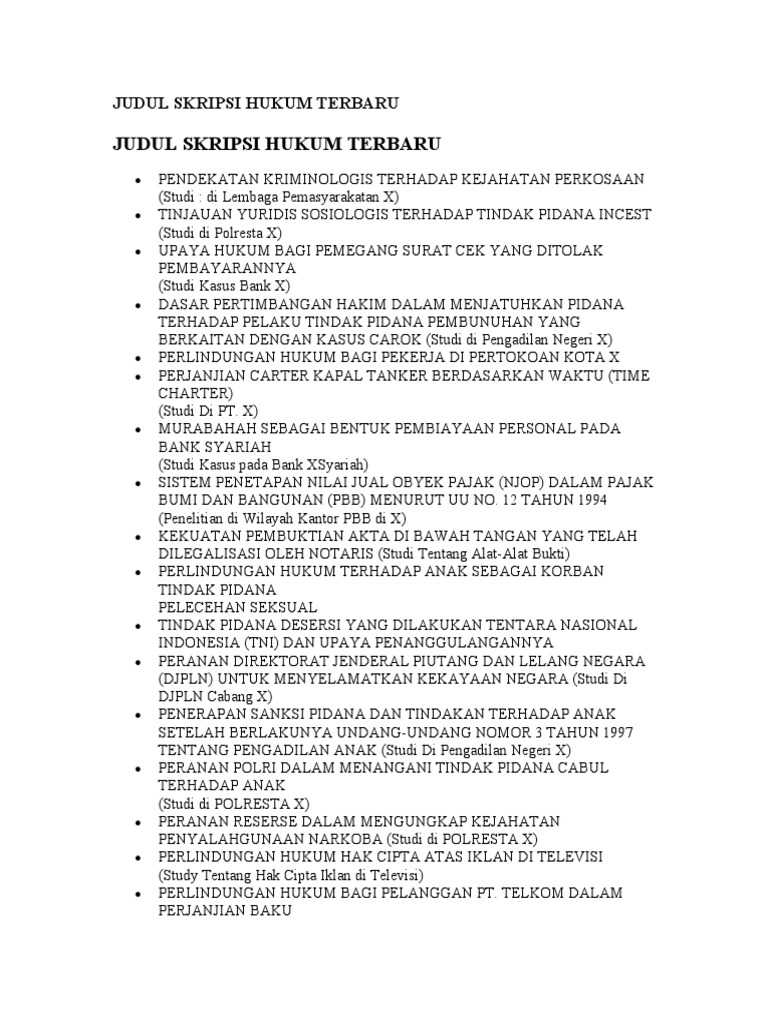 JUDUL SKRIPSI HUKUM TERBARU

JUDUL SKRIPSI HUKUM TERBARU

- PENDEKATAN KRIMINOLOGIS TERHADAP KEJAHATAN PERKOSAAN (Studi : di Lembaga Pemasyarakatan X)
- TINJAUAN YURIDIS SOSIOLOGIS TERHADAP TINDAK PIDANA INCEST (Studi di Polresta X)
- UPAYA HUKUM BAGI PEMEGANG SURAT CEK YANG DITOLAK PEMBAYARANNYA
(Studi Kasus Bank X)
- DASAR PERTIMBANGAN HAKIM DALAM MENJATUHKAN PIDANA TERHADAP PELAKU TINDAK PIDANA PEMBUNUHAN YANG BERKAITAN DENGAN KASUS CAROK (Studi di Pengadilan Negeri X)
- PERLINDUNGAN HUKUM BAGI PEKERJA DI PERTOKOAN KOTA X
- PERJANJIAN CARTER KAPAL TANKER BERDASARKAN WAKTU (TIME CHARTER)
(Studi Di PT. X)
- MURABAHAH SEBAGAI BENTUK PEMBIAYAAN PERSONAL PADA BANK SYARIAH
(Studi Kasus pada Bank XSyariah)
- SISTEM PENETAPAN NILAI JUAL OBYEK PAJAK (NJOP) DALAM PAJAK BUMI DAN BANGUNAN (PBB) MENURUT UU NO. 12 TAHUN 1994
(Penelitian di Wilayah Kantor PBB di X)
- KEKUATAN PEMBUKTIAN AKTA DI BAWAH TANGAN YANG TELAH DILEGALISASI OLEH NOTARIS (Studi Tentang Alat-Alat Bukti)
- PERLINDUNGAN HUKUM TERHADAP ANAK SEBAGAI KORBAN TINDAK PIDANA
PELECEHAN SEKSUAL
- TINDAK PIDANA DESERSI YANG DILAKUKAN TENTARA NASIONAL INDONESIA (TNI) DAN UPAYA PENANGGULANGANNYA
- PERANAN DIREKTORAT JENDERAL PIUTANG DAN LELANG NEGARA (DJPLN) UNTUK MENYELAMATKAN KEKAYAAN NEGARA (Studi Di DJPLN Cabang X)
- PENERAPAN SANKSI PIDANA DAN TINDAKAN TERHADAP ANAK SETELAH BERLAKUNYA UNDANG-UNDANG NOMOR 3 TAHUN 1997 TENTANG PENGADILAN ANAK (Studi Di Pengadilan Negeri X)
- PERANAN POLRI DALAM MENANGANI TINDAK PIDANA CABUL TERHADAP ANAK
(Studi di POLRESTA X)
- PERANAN RESERSE DALAM MENGUNGKAP KEJAHATAN PENYALAHGUNAAN NARKOBA (Studi di POLRESTA X)
- PERLINDUNGAN HUKUM HAK CIPTA ATAS IKLAN DI TELEVISI
(Study Tentang Hak Cipta Iklan di Televisi)
- PERLINDUNGAN HUKUM BAGI PELANGGAN PT. TELKOM DALAM PERJANJIAN BAKU